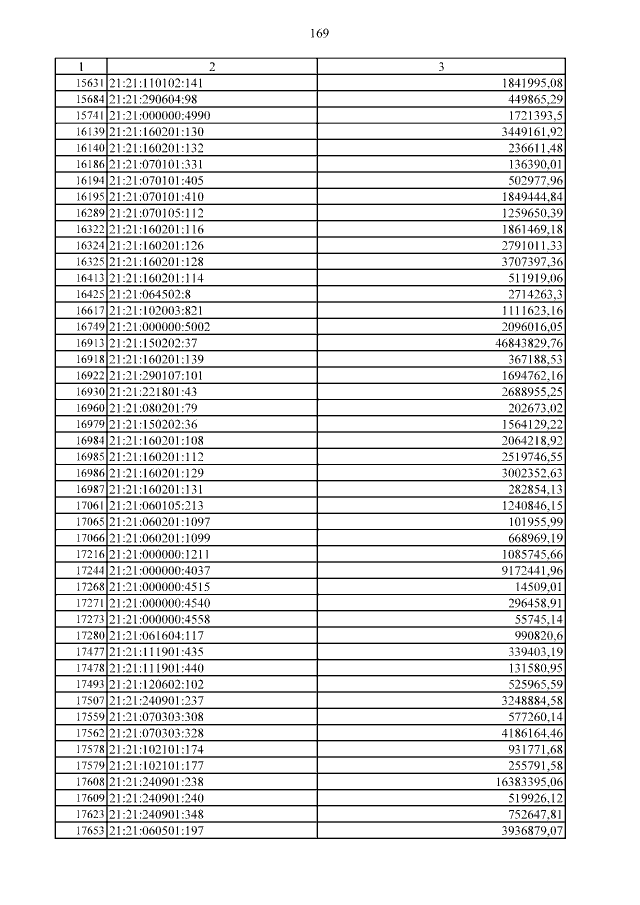 169

| 1 | 2 | 3 |
|---|---|---|
| 15631 | 21:21:110102:141 | 1841995,08 |
| 15684 | 21:21:290604:98 | 449865,29 |
| 15741 | 21:21:000000:4990 | 1721393,5 |
| 16139 | 21:21:160201:130 | 3449161,92 |
| 16140 | 21:21:160201:132 | 236611,48 |
| 16186 | 21:21:070101:331 | 136390,01 |
| 16194 | 21:21:070101:405 | 502977,96 |
| 16195 | 21:21:070101:410 | 1849444,84 |
| 16289 | 21:21:070105:112 | 1259650,39 |
| 16322 | 21:21:160201:116 | 1861469,18 |
| 16324 | 21:21:160201:126 | 2791011,33 |
| 16325 | 21:21:160201:128 | 3707397,36 |
| 16413 | 21:21:160201:114 | 511919,06 |
| 16425 | 21:21:064502:8 | 2714263,3 |
| 16617 | 21:21:102003:821 | 1111623,16 |
| 16749 | 21:21:000000:5002 | 2096016,05 |
| 16913 | 21:21:150202:37 | 46843829,76 |
| 16918 | 21:21:160201:139 | 367188,53 |
| 16922 | 21:21:290107:101 | 1694762,16 |
| 16930 | 21:21:221801:43 | 2688955,25 |
| 16960 | 21:21:080201:79 | 202673,02 |
| 16979 | 21:21:150202:36 | 1564129,22 |
| 16984 | 21:21:160201:108 | 2064218,92 |
| 16985 | 21:21:160201:112 | 2519746,55 |
| 16986 | 21:21:160201:129 | 3002352,63 |
| 16987 | 21:21:160201:131 | 282854,13 |
| 17061 | 21:21:060105:213 | 1240846,15 |
| 17065 | 21:21:060201:1097 | 101955,99 |
| 17066 | 21:21:060201:1099 | 668969,19 |
| 17216 | 21:21:000000:1211 | 1085745,66 |
| 17244 | 21:21:000000:4037 | 9172441,96 |
| 17268 | 21:21:000000:4515 | 14509,01 |
| 17271 | 21:21:000000:4540 | 296458,91 |
| 17273 | 21:21:000000:4558 | 55745,14 |
| 17280 | 21:21:061604:117 | 990820,6 |
| 17477 | 21:21:111901:435 | 339403,19 |
| 17478 | 21:21:111901:440 | 131580,95 |
| 17493 | 21:21:120602:102 | 525965,59 |
| 17507 | 21:21:240901:237 | 3248884,58 |
| 17559 | 21:21:070303:308 | 577260,14 |
| 17562 | 21:21:070303:328 | 4186164,46 |
| 17578 | 21:21:102101:174 | 931771,68 |
| 17579 | 21:21:102101:177 | 255791,58 |
| 17608 | 21:21:240901:238 | 16383395,06 |
| 17609 | 21:21:240901:240 | 519926,12 |
| 17623 | 21:21:240901:348 | 752647,81 |
| 17653 | 21:21:060501:197 | 3936879,07 |